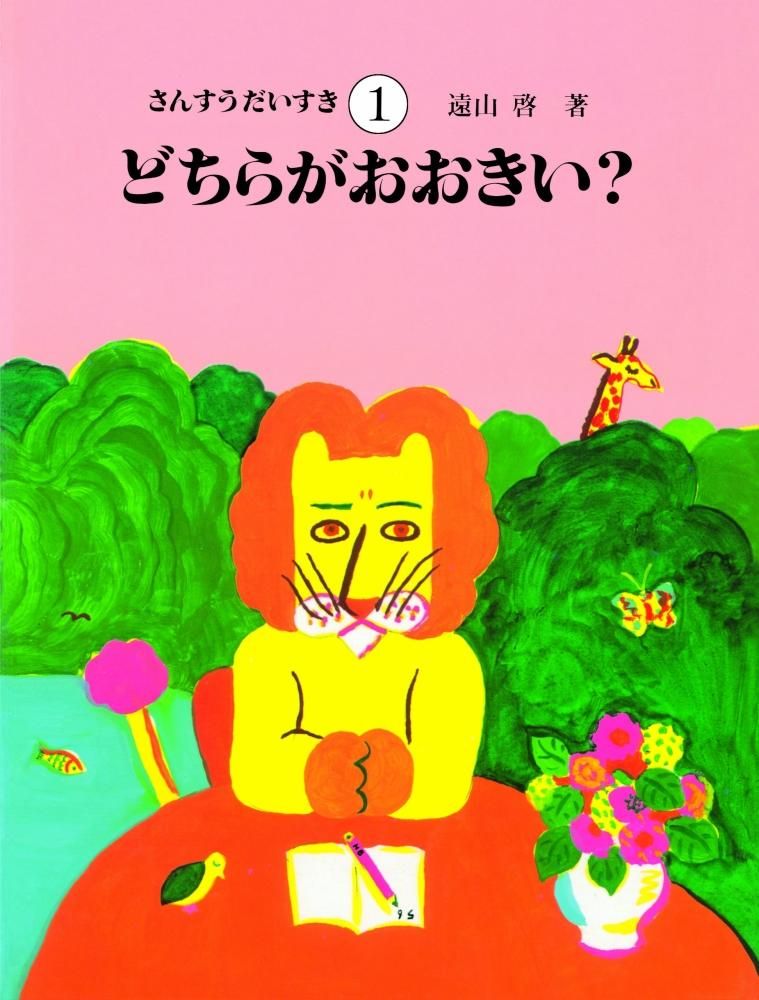 さんすうだいすき ① 遠山 啓 著

どちらがおおきい?